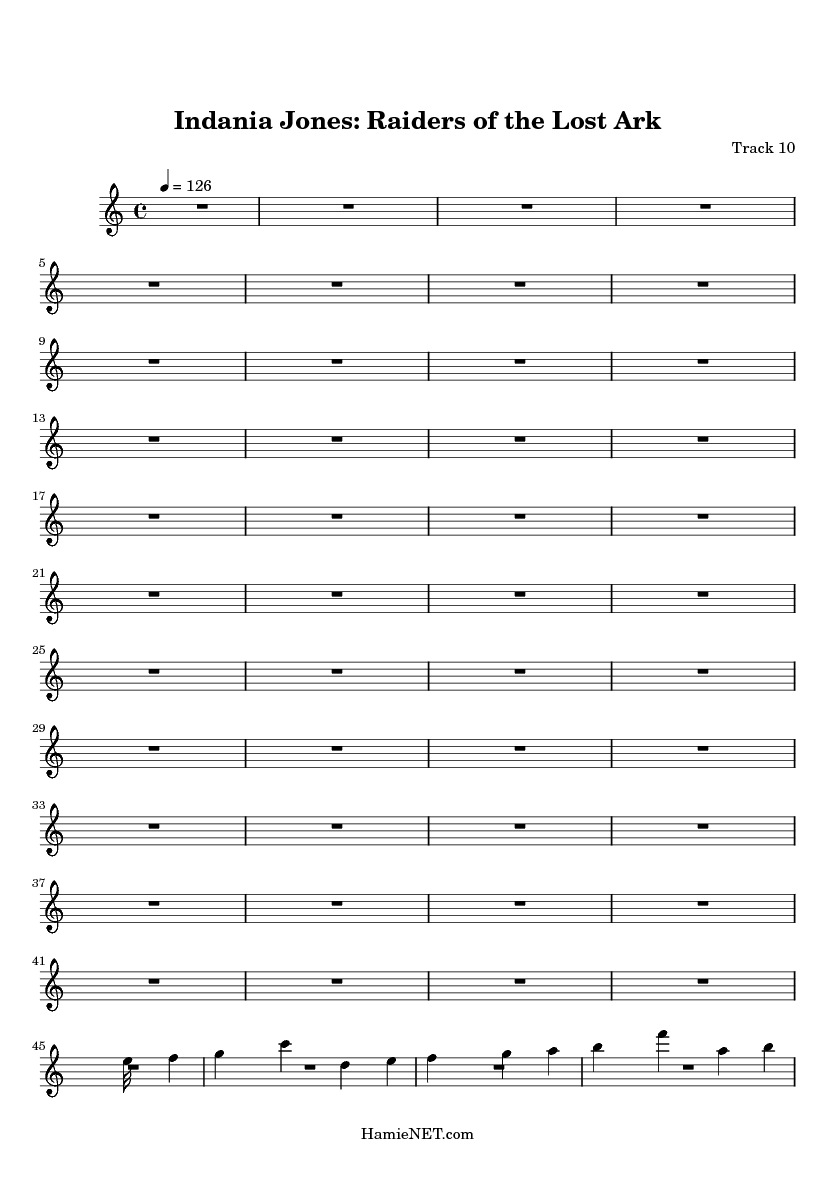 Indania Jones: Raiders of the Lost Ark

Track 10

= 126

5

9

13

17

21

25

29

33

37

41

45

HamieNET.com